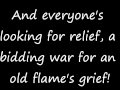 And everyone's looking for relief, a bidding war for an old flame's grief!